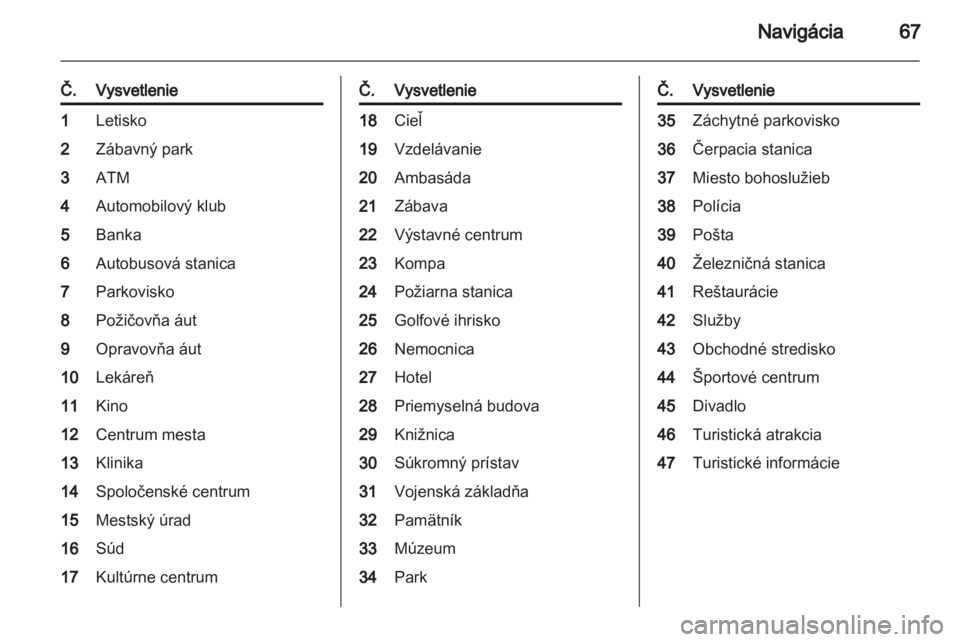 Navigácia 67

| Č. | Vysvetlenie |
|---|---|
| 1 | Letisko |
| 2 | Zábavný park |
| 3 | ATM |
| 4 | Automobilový klub |
| 5 | Banka |
| 6 | Autobusová stanica |
| 7 | Parkovisko |
| 8 | Požičovňa áut |
| 9 | Opravovňa áut |
| 10 | Lekáreň |
| 11 | Kino |
| 12 | Centrum mesta |
| 13 | Klinika |
| 14 | Spoločenské centrum |
| 15 | Mestský úrad |
| 16 | Súd |
| 17 | Kultúrne centrum |

| Č. | Vysvetlenie |
|---|---|
| 18 | Cieľ |
| 19 | Vzdelávanie |
| 20 | Ambasáda |
| 21 | Zábava |
| 22 | Výstavné centrum |
| 23 | Kompa |
| 24 | Požiarna stanica |
| 25 | Golfové ihrisko |
| 26 | Nemocnica |
| 27 | Hotel |
| 28 | Priemyselná budova |
| 29 | Knižnica |
| 30 | Súkromný prístav |
| 31 | Vojenská základňa |
| 32 | Pamätník |
| 33 | Múzeum |
| 34 | Park |

| Č. | Vysvetlenie |
|---|---|
| 35 | Záchytné parkovisko |
| 36 | Čerpacia stanica |
| 37 | Miesto bohoslužieb |
| 38 | Polícia |
| 39 | Pošta |
| 40 | Železničná stanica |
| 41 | Reštaurácie |
| 42 | Služby |
| 43 | Obchodné stredisko |
| 44 | Športové centrum |
| 45 | Divadlo |
| 46 | Turistická atrakcia |
| 47 | Turistické informácie |

carmanualsonline.info